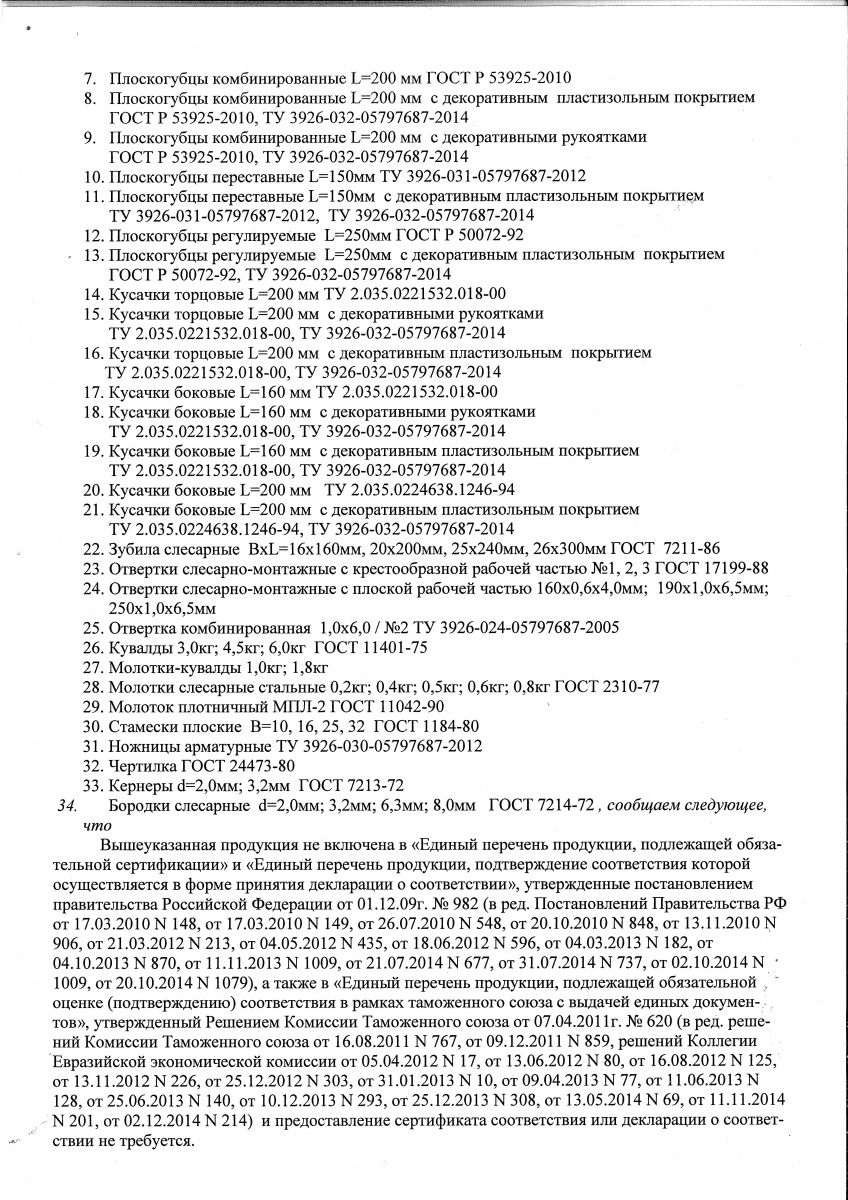 7. Плоскогубцы комбинированные L=200 мм ГОСТ Р 53925-2010
8. Плоскогубцы комбинированные L=200 мм с декоративным пластизольным покрытием ГОСТ Р 53925-2010, ТУ 3926-032-05797687-2014
9. Плоскогубцы комбинированные L=200 мм с декоративными рукоятками ГОСТ Р 53925-2010, ТУ 3926-032-05797687-2014
10. Плоскогубцы переставные L=150мм ТУ 3926-031-05797687-2012
11. Плоскогубцы переставные L=150мм с декоративным пластизольным покрытием ТУ 3926-031-05797687-2012, ТУ 3926-032-05797687-2014
12. Плоскогубцы регулируемые L=250мм ГОСТ Р 50072-92
13. Плоскогубцы регулируемые L=250мм с декоративным пластизольным покрытием ГОСТ Р 50072-92, ТУ 3926-032-05797687-2014
14. Кусачки торцовые L=200 мм ТУ 2.035.0221532.018-00
15. Кусачки торцовые L=200 мм с декоративными рукоятками ТУ 2.035.0221532.018-00, ТУ 3926-032-05797687-2014
16. Кусачки торцовые L=200 мм с декоративным пластизольным покрытием ТУ 2.035.0221532.018-00, ТУ 3926-032-05797687-2014
17. Кусачки боковые L=160 мм ТУ 2.035.0221532.018-00
18. Кусачки боковые L=160 мм с декоративными рукоятками ТУ 2.035.0221532.018-00, ТУ 3926-032-05797687-2014
19. Кусачки боковые L=160 мм с декоративным пластизольным покрытием ТУ 2.035.0221532.018-00, ТУ 3926-032-05797687-2014
20. Кусачки боковые L=200 мм ТУ 2.035.0224638.1246-94
21. Кусачки боковые L=200 мм с декоративным пластизольным покрытием ТУ 2.035.0224638.1246-94, ТУ 3926-032-05797687-2014
22. Зубила слесарные BxL=16x160мм, 20x200мм, 25x240мм, 26x300мм ГОСТ 7211-86
23. Отвертки слесарно-монтажные с крестообразной рабочей частью №1, 2, 3 ГОСТ 17199-88
24. Отвертки слесарно-монтажные с плоской рабочей частью 160x0,6x4,0мм; 190x1,0x6,5мм; 250x1,0x6,5мм
25. Отвертка комбинированная 1,0x6,0 / №2 ТУ 3926-024-05797687-2005
26. Кувалды 3,0кг; 4,5кг; 6,0кг ГОСТ 11401-75
27. Молотки-кувалды 1,0кг; 1,8кг
28. Молотки слесарные стальные 0,2кг; 0,4кг; 0,5кг; 0,6кг; 0,8кг ГОСТ 2310-77
29. Молоток плотничный МПЛ-2 ГОСТ 11042-90
30. Стамески плоские B=10, 16, 25, 32 ГОСТ 1184-80
31. Ножницы арматурные ТУ 3926-030-05797687-2012
32. Чертилка ГОСТ 24473-80
33. Кернеры d=2,0мм; 3,2мм ГОСТ 7213-72
34. Бородки слесарные d=2,0мм; 3,2мм; 6,3мм; 8,0мм ГОСТ 7214-72 , сообщаем следующее, что

Вышеуказанная продукция не включена в «Единый перечень продукции, подлежащей обязательной сертификации» и «Единый перечень продукции, подтверждение соответствия которой осуществляется в форме принятия декларации о соответствии», утвержденные постановлением правительства Российской Федерации от 01.12.09г. № 982 (в ред. Постановлений Правительства РФ от 17.03.2010 N 148, от 17.03.2010 N 149, от 26.07.2010 N 548, от 20.10.2010 N 848, от 13.11.2010 N 906, от 21.03.2012 N 213, от 04.05.2012 N 435, от 18.06.2012 N 596, от 04.03.2013 N 182, от 04.10.2013 N 870, от 11.11.2013 N 1009, от 21.07.2014 N 677, от 31.07.2014 N 737, от 02.10.2014 N 1009, от 20.10.2014 N 1079), а также в «Единый перечень продукции, подлежащей обязательной оценке (подтверждению) соответствия в рамках таможенного союза с выдачей единых документов», утвержденный Решением Комиссии Таможенного союза от 07.04.2011г. № 620 (в ред. решений Комиссии Таможенного союза от 16.08.2011 N 767, от 09.12.2011 N 859, решений Коллегии Евразийской экономической комиссии от 05.04.2012 N 17, от 13.06.2012 N 80, от 16.08.2012 N 125, от 13.11.2012 N 226, от 25.12.2012 N 303, от 31.01.2013 N 10, от 09.04.2013 N 77, от 11.06.2013 N 128, от 25.06.2013 N 140, от 10.12.2013 N 293, от 25.12.2013 N 308, от 13.05.2014 N 69, от 11.11.2014 N 201, от 02.12.2014 N 214) и предоставление сертификата соответствия или декларации о соответствии не требуется.